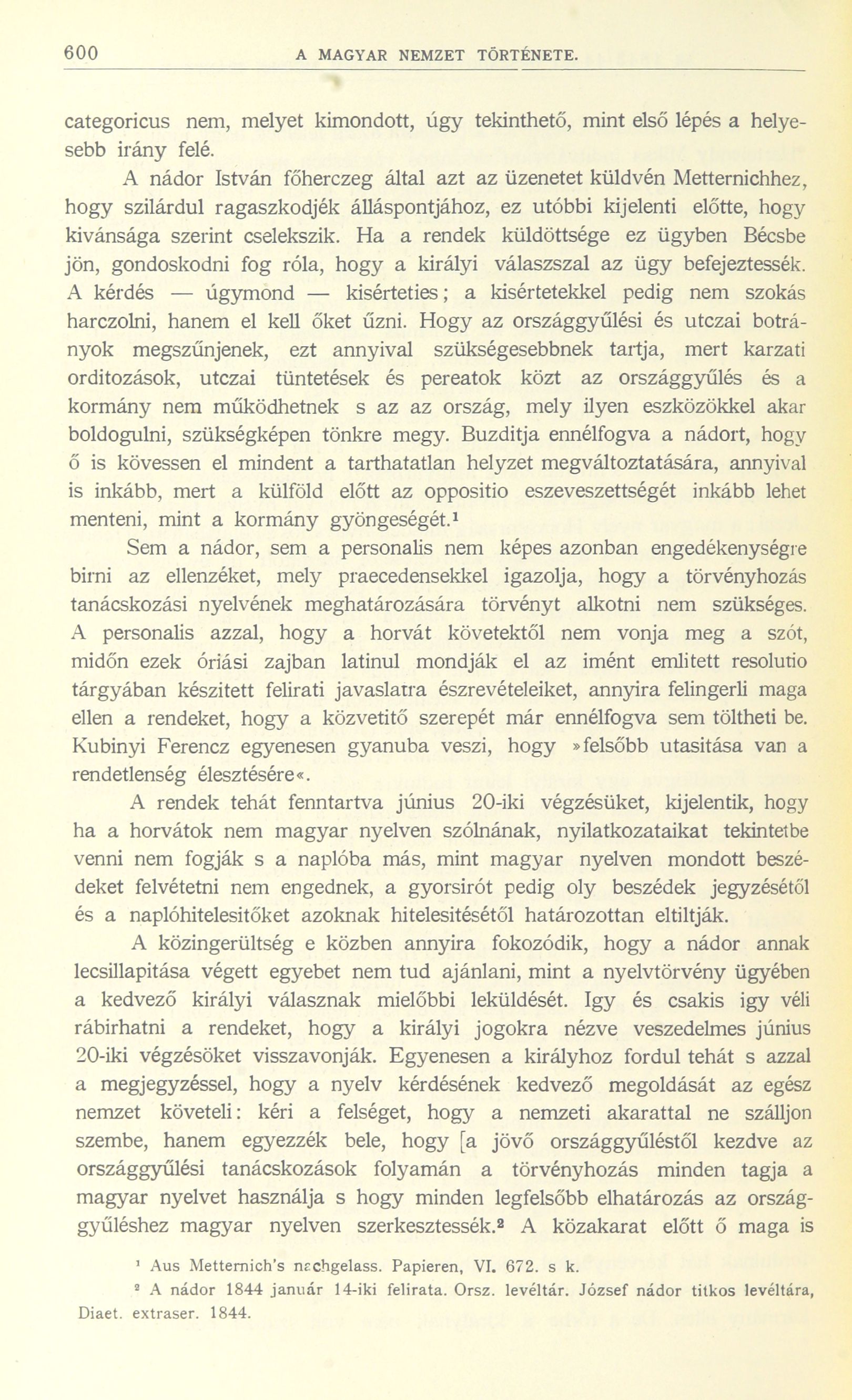 600 A MAGYAR NEMZET TÖRTÉNETE.

categoricus nem, melyet kimondott, úgy tekinthető, mint első lépés a helyesebb irány felé.

A nádor István főherczeg által azt az üzenetet küldvén Metternichhez, hogy szilárdul ragaszkodjék álláspontjához, ez utóbbi kijelenti előtte, hogy kivánsága szerint cselekszik. Ha a rendek küldöttsége ez ügyben Bécsbe jön, gondoskodni fog róla, hogy a királyi válaszszal az ügy befejeztessék. A kérdés — úgymond — kisérteties; a kisértetekkel pedig nem szokás harczolni, hanem el kell őket űzni. Hogy az országgyűlési és utczai botrányok megszűnjenek, ezt annyival szükségesebbnek tartja, mert karzati orditozások, utczai tüntetések és pereatok közt az országgyűlés és a kormány nem működhetnek s az az ország, mely ilyen eszközökkel akar boldogulni, szükségképen tönkre megy. Buzditja ennélfogva a nádort, hogy ő is kövessen el mindent a tarthatatlan helyzet megváltoztatására, annyival is inkább, mert a külföld előtt az oppositio eszeveszettségét inkább lehet menteni, mint a kormány gyöngeségét.¹

Sem a nádor, sem a personalis nem képes azonban engedékenységre birni az ellenzéket, mely praecedensekkel igazolja, hogy a törvényhozás tanácskozási nyelvének meghatározására törvényt alkotni nem szükséges. A personalis azzal, hogy a horvát követektől nem vonja meg a szót, midőn ezek óriási zajban latinul mondják el az imént emlitett resolutio tárgyában készitett felirati javaslatra észrevételeiket, annyira felingerli maga ellen a rendeket, hogy a közvetitő szerepét már ennélfogva sem töltheti be. Kubinyi Ferencz egyenesen gyanuba veszi, hogy »felsőbb utasitása van a rendetlenség élesztésére«.

A rendek tehát fenntartva június 20-iki végzésüket, kijelentik, hogy ha a horvátok nem magyar nyelven szólnának, nyilatkozataikat tekintetbe venni nem fogják s a naplóba más, mint magyar nyelven mondott beszédeket felvétetni nem engednek, a gyorsirót pedig oly beszédek jegyzésétől és a naplóhitelesitőket azoknak hitelesitésétől határozottan eltiltják.

A közingerültség e közben annyira fokozódik, hogy a nádor annak lecsillapitása végett egyebet nem tud ajánlani, mint a nyelvtörvény ügyében a kedvező királyi válasznak mielőbbi leküldését. Igy és csakis igy véli rábirhatni a rendeket, hogy a királyi jogokra nézve veszedelmes június 20-iki végzésöket visszavonják. Egyenesen a királyhoz fordul tehát s azzal a megjegyzéssel, hogy a nyelv kérdésének kedvező megoldását az egész nemzet követeli: kéri a felséget, hogy a nemzeti akarattal ne szálljon szembe, hanem egyezzék bele, hogy [a jövő országgyűléstől kezdve az országgyűlési tanácskozások folyamán a törvényhozás minden tagja a magyar nyelvet használja s hogy minden legfelsőbb elhatározás az országgyűléshez magyar nyelven szerkesztessék.² A közakarat előtt ő maga is

¹ Aus Metternich's nachgelass. Papieren, VI. 672. s k.
² A nádor 1844 január 14-iki felirata. Orsz. levéltár. József nádor titkos levéltára, Diaet. extraser. 1844.